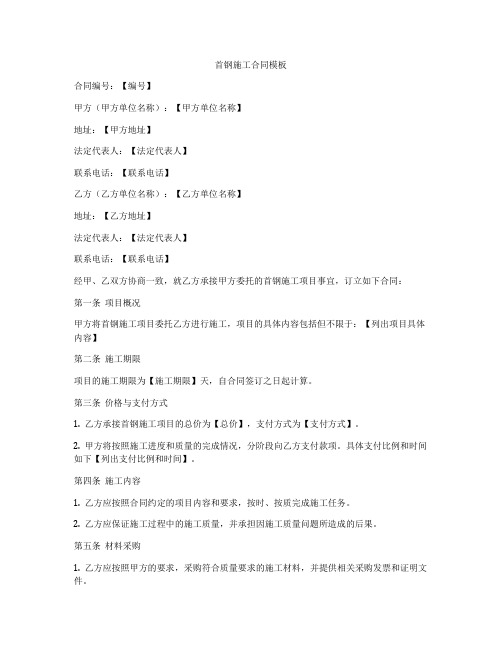 首钢施工合同模板

合同编号：【编号】

甲方（甲方单位名称）：【甲方单位名称】

地址：【甲方地址】

法定代表人：【法定代表人】

联系电话：【联系电话】

乙方（乙方单位名称）：【乙方单位名称】

地址：【乙方地址】

法定代表人：【法定代表人】

联系电话：【联系电话】

经甲、乙双方协商一致，就乙方承接甲方委托的首钢施工项目事宜，订立如下合同：

第一条 项目概况

甲方将首钢施工项目委托乙方进行施工，项目的具体内容包括但不限于：【列出项目具体内容】

第二条 施工期限

项目的施工期限为【施工期限】天，自合同签订之日起计算。

第三条 价格与支付方式

1. 乙方承接首钢施工项目的总价为【总价】，支付方式为【支付方式】。

2. 甲方将按照施工进度和质量的完成情况，分阶段向乙方支付款项。具体支付比例和时间如下【列出支付比例和时间】。

第四条 施工内容

1. 乙方应按照合同约定的项目内容和要求，按时、按质完成施工任务。

2. 乙方应保证施工过程中的施工质量，并承担因施工质量问题所造成的后果。

第五条 材料采购

1. 乙方应按照甲方的要求，采购符合质量要求的施工材料，并提供相关采购发票和证明文件。